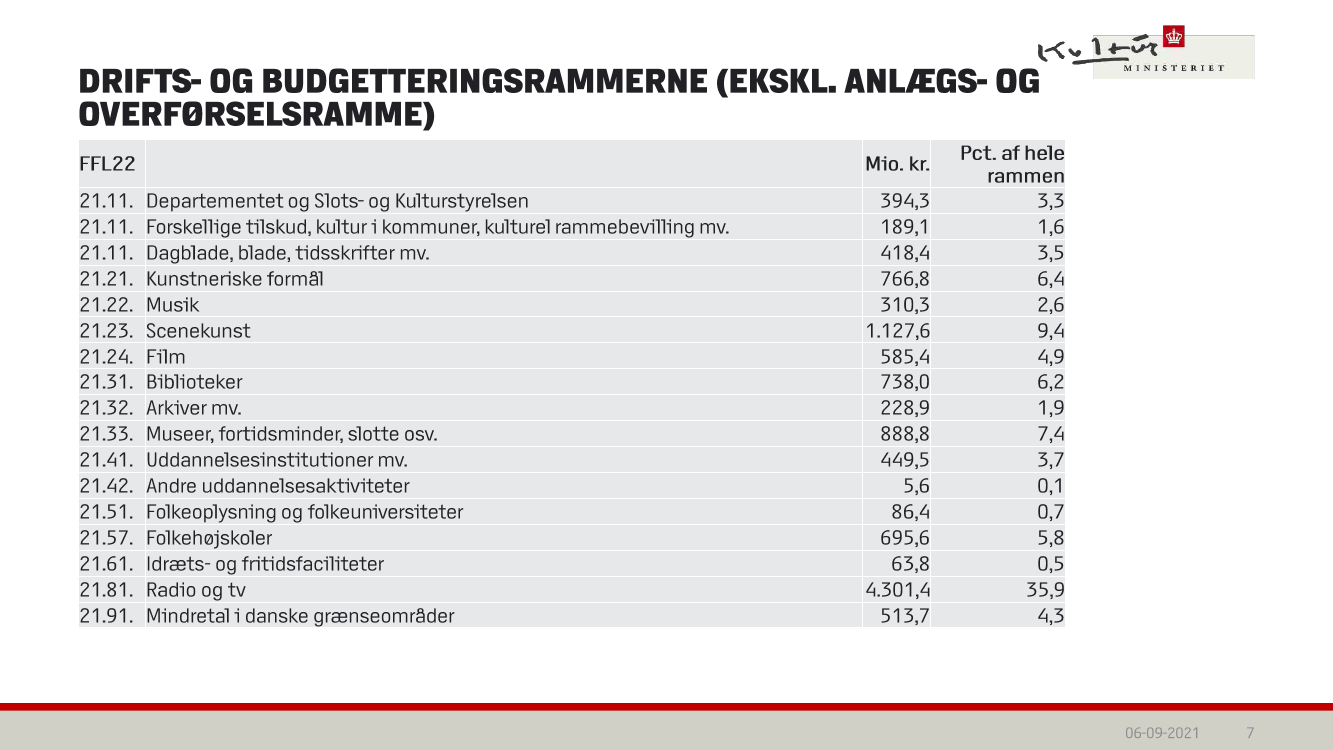 Kultur
MINISTERIET

DRIFTS- OG BUDGETTERINGSRAMMERNE (EKSKL. ANLÆGS- OG OVERFØRSELSRAMME)

| FFL22 | | Mio. kr. | Pct. af hele rammen |
|---|---|---|---|
| 21.11. | Departementet og Slots- og Kulturstyrelsen | 394,3 | 3,3 |
| 21.11. | Forskellige tilskud, kultur i kommuner, kulturel rammebevilling mv. | 189,1 | 1,6 |
| 21.11. | Dagblade, blade, tidsskrifter mv. | 418,4 | 3,5 |
| 21.21. | Kunstneriske formål | 766,8 | 6,4 |
| 21.22. | Musik | 310,3 | 2,6 |
| 21.23. | Scenekunst | 1.127,6 | 9,4 |
| 21.24. | Film | 585,4 | 4,9 |
| 21.31. | Biblioteker | 738,0 | 6,2 |
| 21.32. | Arkiver mv. | 228,9 | 1,9 |
| 21.33. | Museer, fortidsminder, slotte osv. | 888,8 | 7,4 |
| 21.41. | Uddannelsesinstitutioner mv. | 449,5 | 3,7 |
| 21.42. | Andre uddannelsesaktiviteter | 5,6 | 0,1 |
| 21.51. | Folkeoplysning og folkeuniversiteter | 86,4 | 0,7 |
| 21.57. | Folkehøjskoler | 695,6 | 5,8 |
| 21.61. | Idræts- og fritidsfaciliteter | 63,8 | 0,5 |
| 21.81. | Radio og tv | 4.301,4 | 35,9 |
| 21.91. | Mindretal i danske grænseområder | 513,7 | 4,3 |

06-09-2021 7